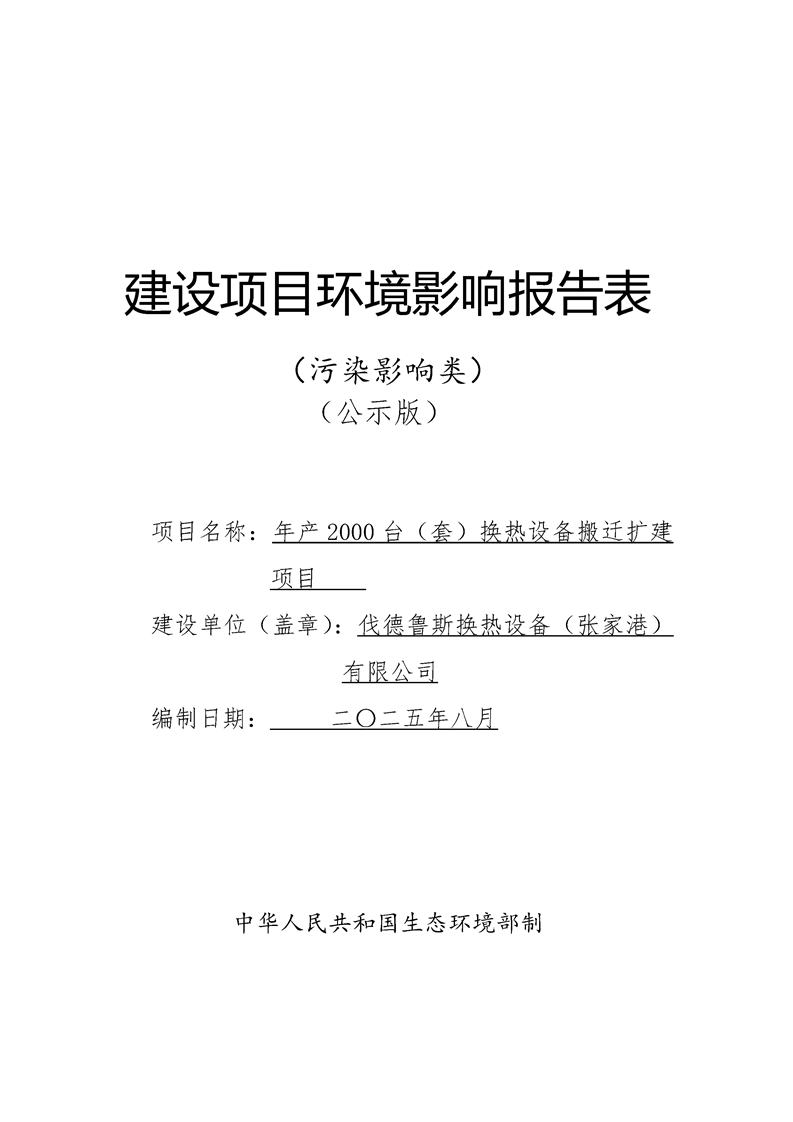 建设项目环境影响报告表

（污染影响类）

（公示版）

项目名称：年产2000台（套）换热设备搬迁扩建项目

建设单位（盖章）：伐德鲁斯换热设备（张家港）有限公司

编制日期：二〇二五年八月

中华人民共和国生态环境部制